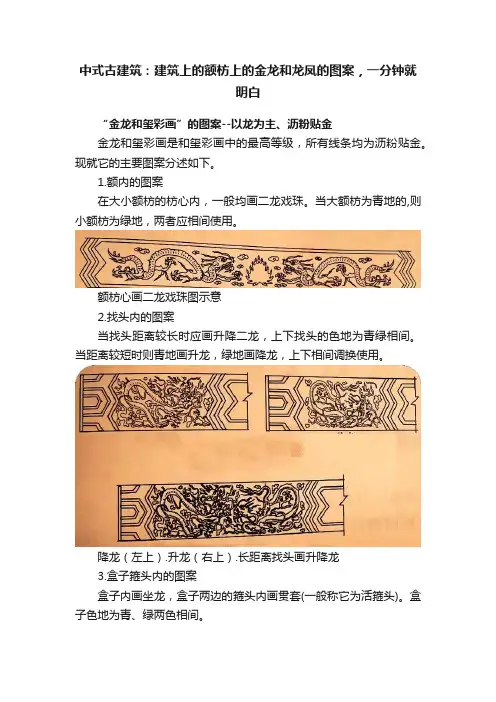 中式古建筑：建筑上的额枋上的金龙和龙凤的图案，一分钟就明白

“金龙和玺彩画”的图案--以龙为主、沥粉贴金

金龙和玺彩画是和玺彩画中的最高等级，所有线条均为沥粉贴金。现就它的主要图案分述如下。

1.额内的图案

在大小额枋的枋心内，一般均画二龙戏珠。当大额枋为青地的,则小额枋为绿地，两者应相间使用。

额枋心画二龙戏珠图示意

2.找头内的图案

当找头距离较长时应画升降二龙，上下找头的色地为青绿相间。当距离较短时则青地画升龙，绿地画降龙，上下相间调换使用。

降龙（左上）.升龙（右上）.长距离找头画升降龙

3.盒子箍头内的图案

盒子内画坐龙，盒子两边的箍头内画贯套(一般称它为活箍头)。盒子色地为青、绿两色相间。